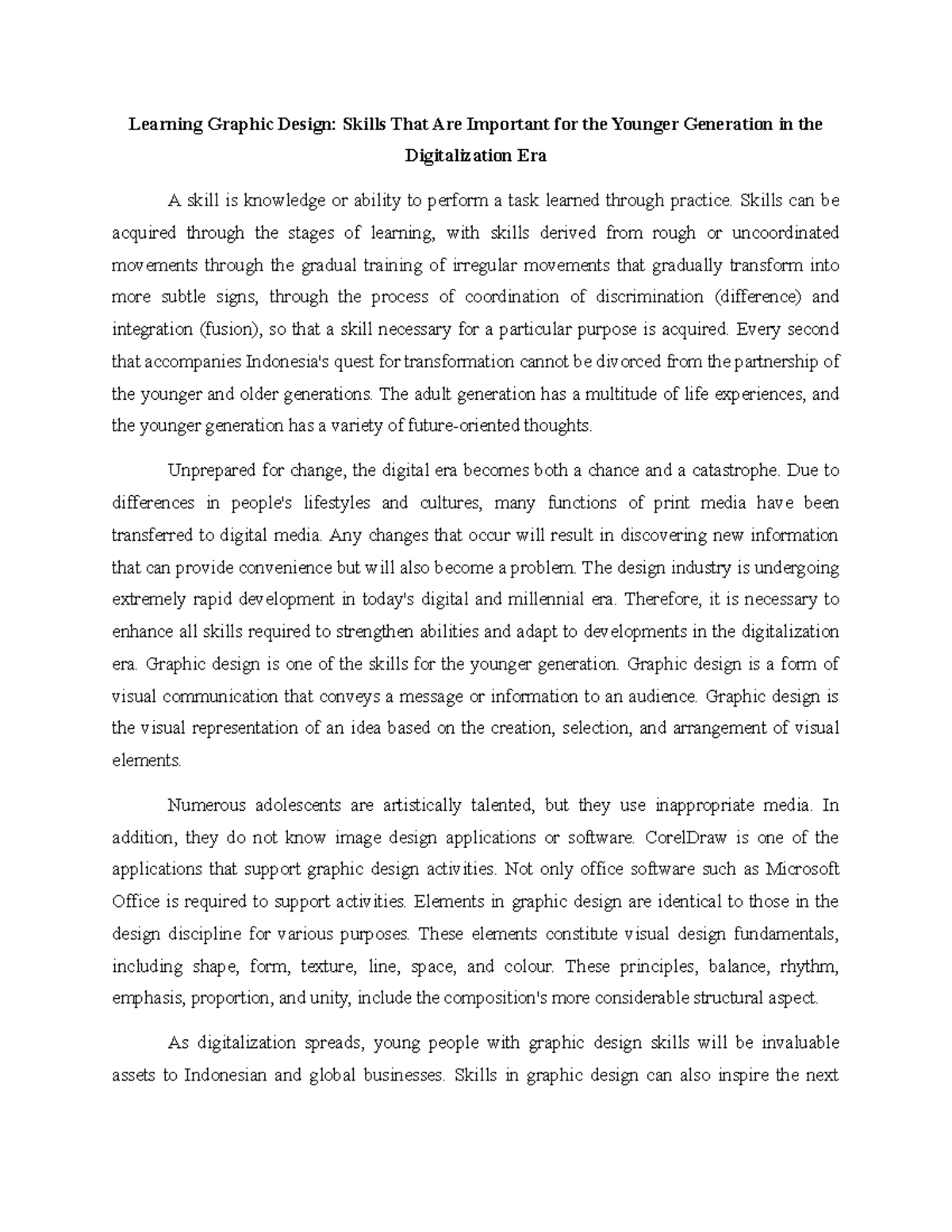 Learning Graphic Design: Skills That Are Important for the Younger Generation in the Digitalization Era

A skill is knowledge or ability to perform a task learned through practice. Skills can be acquired through the stages of learning, with skills derived from rough or uncoordinated movements through the gradual training of irregular movements that gradually transform into more subtle signs, through the process of coordination of discrimination (difference) and integration (fusion), so that a skill necessary for a particular purpose is acquired. Every second that accompanies Indonesia's quest for transformation cannot be divorced from the partnership of the younger and older generations. The adult generation has a multitude of life experiences, and the younger generation has a variety of future-oriented thoughts.

Unprepared for change, the digital era becomes both a chance and a catastrophe. Due to differences in people's lifestyles and cultures, many functions of print media have been transferred to digital media. Any changes that occur will result in discovering new information that can provide convenience but will also become a problem. The design industry is undergoing extremely rapid development in today's digital and millennial era. Therefore, it is necessary to enhance all skills required to strengthen abilities and adapt to developments in the digitalization era. Graphic design is one of the skills for the younger generation. Graphic design is a form of visual communication that conveys a message or information to an audience. Graphic design is the visual representation of an idea based on the creation, selection, and arrangement of visual elements.

Numerous adolescents are artistically talented, but they use inappropriate media. In addition, they do not know image design applications or software. CorelDraw is one of the applications that support graphic design activities. Not only office software such as Microsoft Office is required to support activities. Elements in graphic design are identical to those in the design discipline for various purposes. These elements constitute visual design fundamentals, including shape, form, texture, line, space, and colour. These principles, balance, rhythm, emphasis, proportion, and unity, include the composition's more considerable structural aspect.

As digitalization spreads, young people with graphic design skills will be invaluable assets to Indonesian and global businesses. Skills in graphic design can also inspire the next